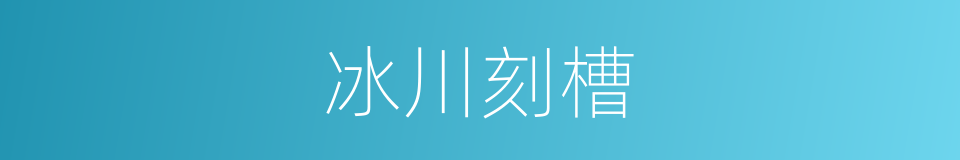 冰川刻槽